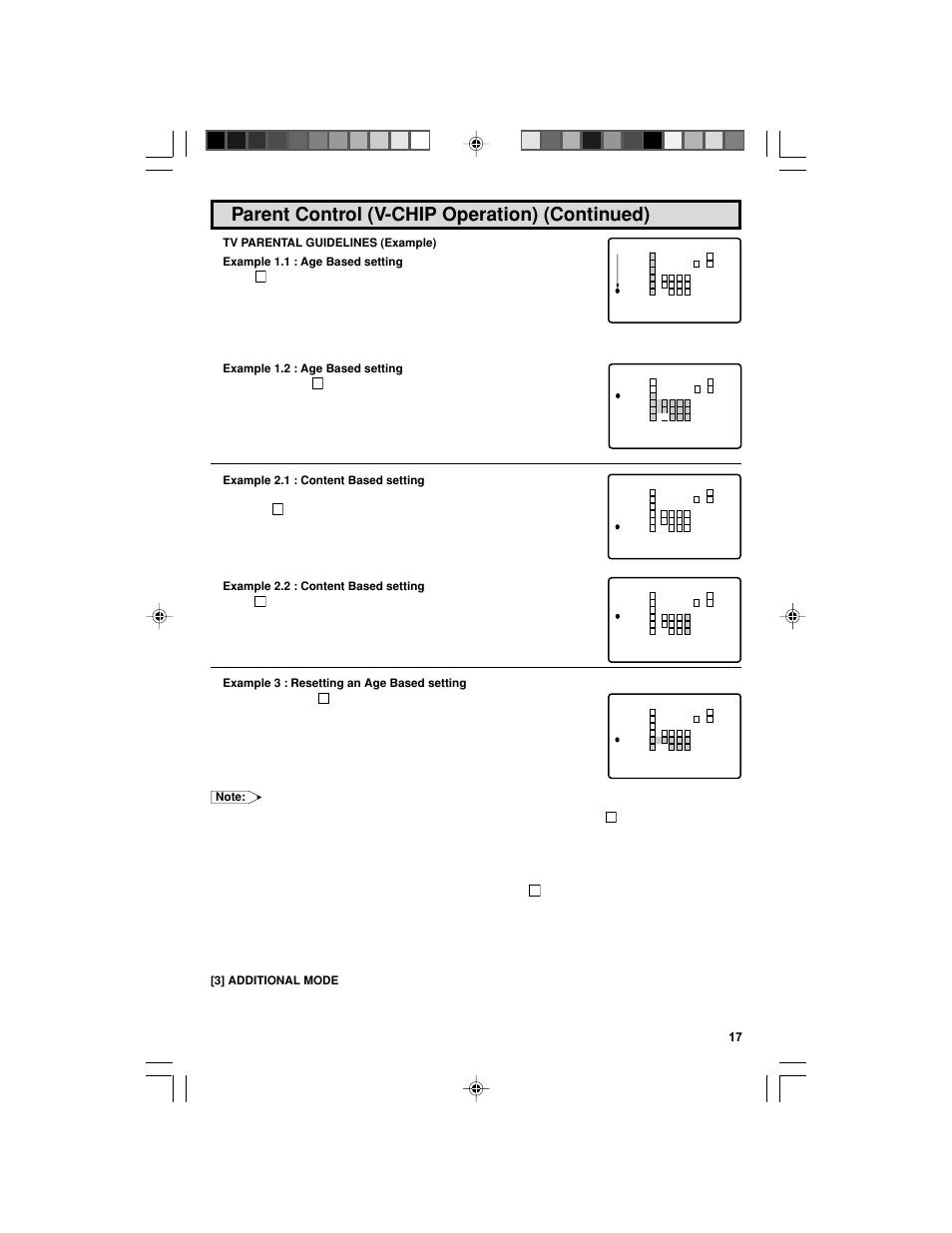 Parent Control (V-CHIP Operation) (Continued)

TV PARENTAL GUIDELINES (Example)

Example 1.1 : Age Based setting

Example 1.2 : Age Based setting

Example 2.1 : Content Based setting

Example 2.2 : Content Based setting

Example 3 : Resetting an Age Based setting

Note:

[3] ADDITIONAL MODE

17